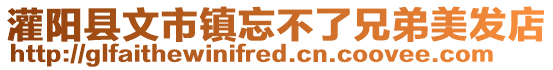 灌阳县文市镇忘不了兄弟美发店
http://glfaithewinifred.cn.coovee.com